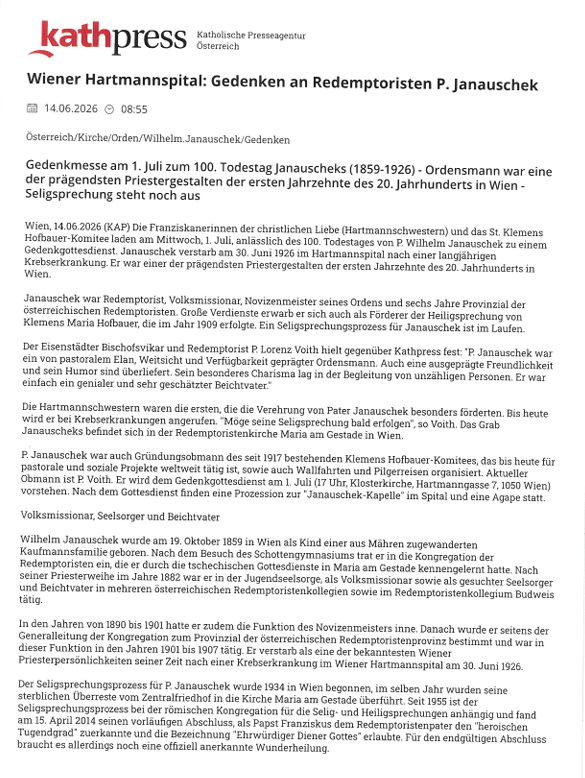 kathpress Katholische Presseagentur Österreich

Wiener Hartmannspital: Gedenken an Redemptoristen P. Janauschek

14.06.2026 08:55

Österreich/Kirche/Orden/Wilhelm.Janauschek/Gedenken

Gedenkmesse am 1. Juli zum 100. Todestag Janauscheks (1859-1926) - Ordensmann war eine der prägendsten Priestergestalten der ersten Jahrzehnte des 20. Jahrhunderts in Wien - Seligsprechung steht noch aus

Wien, 14.06.2026 (KAP) Die Franziskanerinnen der christlichen Liebe (Hartmannschwestern) und das St. Klemens Hofbauer-Komitee laden am Mittwoch, 1. Juli, anlässlich des 100. Todestages von P. Wilhelm Janauschek zu einem Gedenkgottesdienst. Janauschek verstarb am 30. Juni 1926 im Hartmannspital nach einer langjährigen Krebserkrankung. Er war einer der prägendsten Priestergestalten der ersten Jahrzehnte des 20. Jahrhunderts in Wien.

Janauschek war Redemptorist, Volksmissionar, Novizenmeister seines Ordens und sechs Jahre Provinzial der österreichischen Redemptoristen. Große Verdienste erwarb er sich auch als Förderer der Heiligsprechung von Klemens Maria Hofbauer, die im Jahr 1909 erfolgte. Ein Seligsprechungsprozess für Janauschek ist im Laufen.

Der Eisenstädter Bischofsvikar und Redemptorist P. Lorenz Voith hielt gegenüber Kathpress fest: "P. Janauschek war ein von pastoralem Elan, Weitsicht und Verfügbarkeit geprägter Ordensmann. Auch eine ausgeprägte Freundlichkeit und sein Humor sind überliefert. Sein besonderes Charisma lag in der Begleitung von unzähligen Personen. Er war einfach ein genialer und sehr geschätzter Beichtvater."

Die Hartmannschwestern waren die ersten, die die Verehrung von Pater Janauschek besonders förderten. Bis heute wird er bei Krebserkrankungen angerufen. "Möge seine Seligsprechung bald erfolgen", so Voith. Das Grab Janauscheks befindet sich in der Redemptoristenkirche Maria am Gestade in Wien.

P. Janauschek war auch Gründungsobmann des seit 1917 bestehenden Klemens Hofbauer-Komitees, das bis heute für pastorale und soziale Projekte weltweit tätig ist, sowie auch Wallfahrten und Pilgerreisen organisiert. Aktueller Obmann ist P. Voith. Er wird dem Gedenkgottesdienst am 1. Juli (17 Uhr, Klosterkirche, Hartmanngasse 7, 1050 Wien) vorstehen. Nach dem Gottesdienst finden eine Prozession zur "Janauschek-Kapelle" im Spital und eine Agape statt.

Volksmissionar, Seelsorger und Beichtvater

Wilhelm Janauschek wurde am 19. Oktober 1859 in Wien als Kind einer aus Mähren zugewanderten Kaufmannsfamilie geboren. Nach dem Besuch des Schottengymnasiums trat er in die Kongregation der Redemptoristen ein, die er durch die tschechischen Gottesdienste in Maria am Gestade kennengelernt hatte. Nach seiner Priesterweihe im Jahre 1882 war er in der Jugendseelsorge, als Volksmissionar sowie als gesuchter Seelsorger und Beichtvater in mehreren österreichischen Redemptoristenkollegien sowie im Redemptoristenkollegium Budweis tätig.

In den Jahren von 1890 bis 1901 hatte er zudem die Funktion des Novizenmeisters inne. Danach wurde er seitens der Generalleitung der Kongregation zum Provinzial der österreichischen Redemptoristenprovinz bestimmt und war in dieser Funktion in den Jahren 1901 bis 1907 tätig. Er verstarb als eine der bekanntesten Wiener Priesterpersönlichkeiten seiner Zeit nach einer Krebserkrankung im Wiener Hartmannspital am 30. Juni 1926.

Der Seligsprechungsprozess für P. Janauschek wurde 1934 in Wien begonnen, im selben Jahr wurden seine sterblichen Überreste vom Zentralfriedhof in die Kirche Maria am Gestade überführt. Seit 1955 ist der Seligsprechungsprozess bei der römischen Kongregation für die Selig- und Heiligsprechungen anhängig und fand am 15. April 2014 seinen vorläufigen Abschluss, als Papst Franziskus dem Redemptoristenpater den "heroischen Tugendgrad" zuerkannte und die Bezeichnung "Ehrwürdiger Diener Gottes" erlaubte. Für den endgültigen Abschluss braucht es allerdings noch eine offiziell anerkannte Wunderheilung.